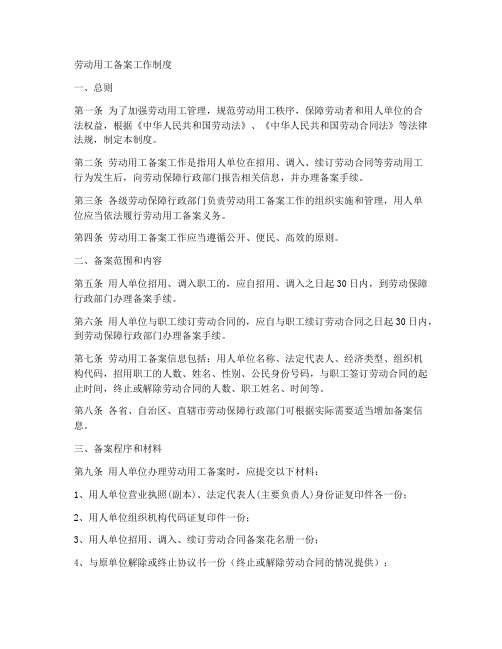 劳动用工备案工作制度

一、总则

第一条 为了加强劳动用工管理，规范劳动用工秩序，保障劳动者和用人单位的合法权益，根据《中华人民共和国劳动法》、《中华人民共和国劳动合同法》等法律法规，制定本制度。

第二条 劳动用工备案工作是指用人单位在招用、调入、续订劳动合同等劳动用工行为发生后，向劳动保障行政部门报告相关信息，并办理备案手续。

第三条 各级劳动保障行政部门负责劳动用工备案工作的组织实施和管理，用人单位应当依法履行劳动用工备案义务。

第四条 劳动用工备案工作应当遵循公开、便民、高效的原则。

二、备案范围和内容

第五条 用人单位招用、调入职工的，应自招用、调入之日起30日内，到劳动保障行政部门办理备案手续。

第六条 用人单位与职工续订劳动合同的，应自与职工续订劳动合同之日起30日内，到劳动保障行政部门办理备案手续。

第七条 劳动用工备案信息包括：用人单位名称、法定代表人、经济类型、组织机构代码，招用职工的人数、姓名、性别、公民身份号码，与职工签订劳动合同的起止时间，终止或解除劳动合同的人数、职工姓名、时间等。

第八条 各省、自治区、直辖市劳动保障行政部门可根据实际需要适当增加备案信息。

三、备案程序和材料

第九条 用人单位办理劳动用工备案时，应提交以下材料：

1、用人单位营业执照(副本)、法定代表人(主要负责人)身份证复印件各一份；

2、用人单位组织机构代码证复印件一份；

3、用人单位招用、调入、续订劳动合同备案花名册一份；

4、与原单位解除或终止协议书一份（终止或解除劳动合同的情况提供）；